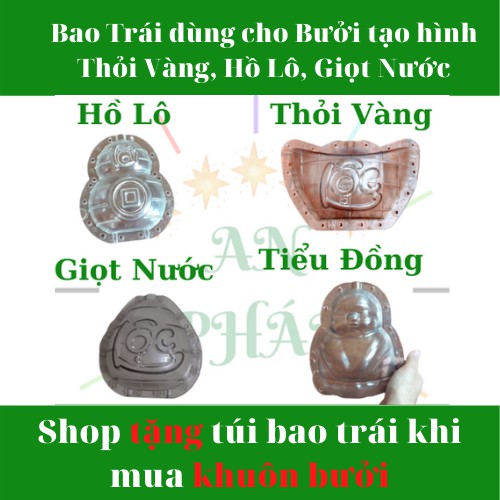 Bao Trái dùng cho Bưởi tạo hình Thỏi Vàng, Hồ Lô, Giọt Nước

Hồ Lô

Thỏi Vàng

AN PHÁT

Giọt Nước

Tiểu Đồng

Shop tặng túi bao trái khi mua khuôn bưởi